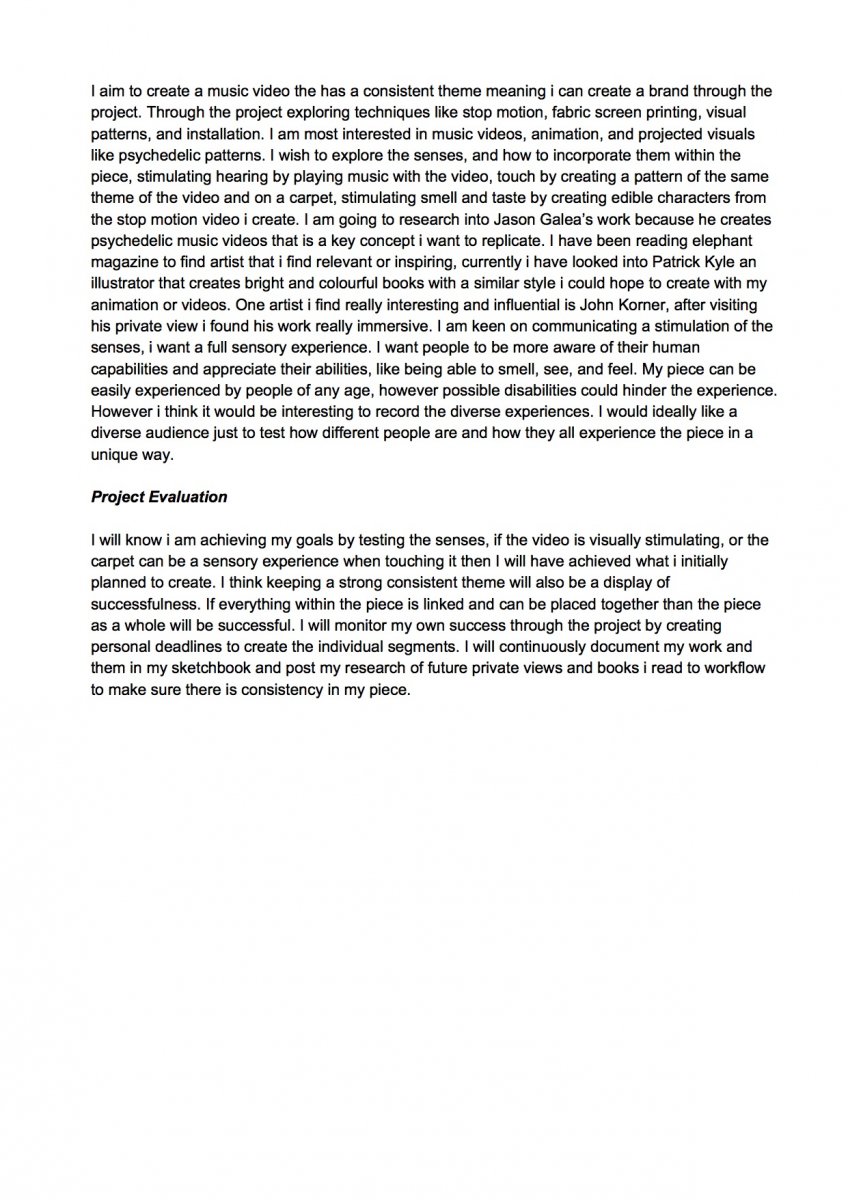 I aim to create a music video the has a consistent theme meaning i can create a brand through the project. Through the project exploring techniques like stop motion, fabric screen printing, visual patterns, and installation. I am most interested in music videos, animation, and projected visuals like psychedelic patterns. I wish to explore the senses, and how to incorporate them within the piece, stimulating hearing by playing music with the video, touch by creating a pattern of the same theme of the video and on a carpet, stimulating smell and taste by creating edible characters from the stop motion video i create. I am going to research into Jason Galea's work because he creates psychedelic music videos that is a key concept i want to replicate. I have been reading elephant magazine to find artist that i find relevant or inspiring, currently i have looked into Patrick Kyle an illustrator that creates bright and colourful books with a similar style i could hope to create with my animation or videos. One artist i find really interesting and influential is John Korner, after visiting his private view i found his work really immersive. I am keen on communicating a stimulation of the senses, i want a full sensory experience. I want people to be more aware of their human capabilities and appreciate their abilities, like being able to smell, see, and feel. My piece can be easily experienced by people of any age, however possible disabilities could hinder the experience. However i think it would be interesting to record the diverse experiences. I would ideally like a diverse audience just to test how different people are and how they all experience the piece in a unique way.

Project Evaluation

I will know i am achieving my goals by testing the senses, if the video is visually stimulating, or the carpet can be a sensory experience when touching it then I will have achieved what i initially planned to create. I think keeping a strong consistent theme will also be a display of successfulness. If everything within the piece is linked and can be placed together than the piece as a whole will be successful. I will monitor my own success through the project by creating personal deadlines to create the individual segments. I will continuously document my work and them in my sketchbook and post my research of future private views and books i read to workflow to make sure there is consistency in my piece.